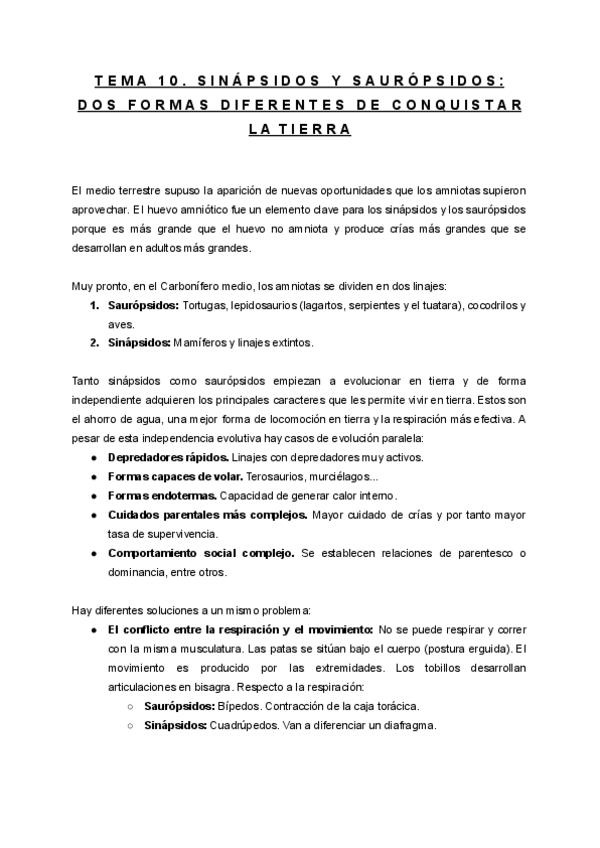 TEMA 10. SINÁPSIDOS Y SAURÓPSIDOS: DOS FORMAS DIFERENTES DE CONQUISTAR LA TIERRA

El medio terrestre supuso la aparición de nuevas oportunidades que los amniotas supieron aprovechar. El huevo amniótico fue un elemento clave para los sinápsidos y los saurópsidos porque es más grande que el huevo no amniota y produce crías más grandes que se desarrollan en adultos más grandes.

Muy pronto, en el Carbonífero medio, los amniotas se dividen en dos linajes:
1. Saurópsidos: Tortugas, lepidosaurios (lagartos, serpientes y el tuatara), cocodrilos y aves.
2. Sinápsidos: Mamíferos y linajes extintos.

Tanto sinápsidos como saurópsidos empiezan a evolucionar en tierra y de forma independiente adquieren los principales caracteres que les permite vivir en tierra. Estos son el ahorro de agua, una mejor forma de locomoción en tierra y la respiración más efectiva. A pesar de esta independencia evolutiva hay casos de evolución paralela:
● Depredadores rápidos. Linajes con depredadores muy activos.
● Formas capaces de volar. Terosaurios, murciélagos...
● Formas endotermas. Capacidad de generar calor interno.
● Cuidados parentales más complejos. Mayor cuidado de crías y por tanto mayor tasa de supervivencia.
● Comportamiento social complejo. Se establecen relaciones de parentesco o dominancia, entre otros.

Hay diferentes soluciones a un mismo problema:
● El conflicto entre la respiración y el movimiento: No se puede respirar y correr con la misma musculatura. Las patas se sitúan bajo el cuerpo (postura erguida). El movimiento es producido por las extremidades. Los tobillos desarrollan articulaciones en bisagra. Respecto a la respiración:
○ Saurópsidos: Bípedos. Contracción de la caja torácica.
○ Sinápsidos: Cuadrúpedos. Van a diferenciar un diafragma.